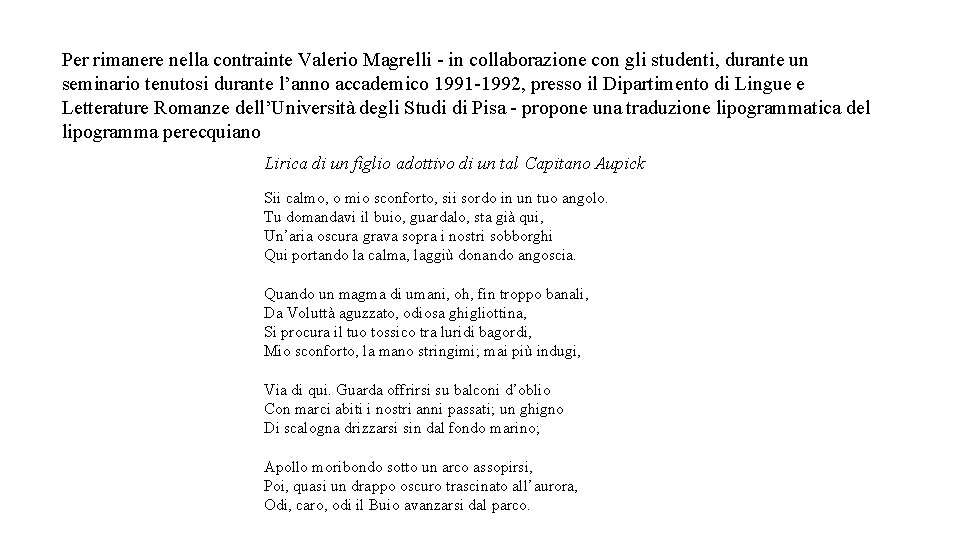 Per rimanere nella contrainte Valerio Magrelli - in collaborazione con gli studenti, durante un seminario tenutosi durante l'anno accademico 1991-1992, presso il Dipartimento di Lingue e Letterature Romanze dell'Università degli Studi di Pisa - propone una traduzione lipogrammatica del lipogramma perecquiano

Lirica di un figlio adottivo di un tal Capitano Aupick

Sii calmo, o mio sconforto, sii sordo in un tuo angolo.
Tu domandavi il buio, guardalo, sta già qui,
Un'aria oscura grava sopra i nostri sobborghi
Qui portando la calma, laggiù donando angoscia.

Quando un magma di umani, oh, fin troppo banali,
Da Voluttà aguzzato, odiosa ghigliottina,
Si procura il tuo tossico tra luridi bagordi,
Mio sconforto, la mano stringimi; mai più indugi,

Via di qui. Guarda offrirsi su balconi d'oblio
Con marci abiti i nostri anni passati; un ghigno
Di scalogna drizzarsi sin dal fondo marino;

Apollo moribondo sotto un arco assopirsi,
Poi, quasi un drappo oscuro trascinato all'aurora,
Odi, caro, odi il Buio avanzarsi dal parco.